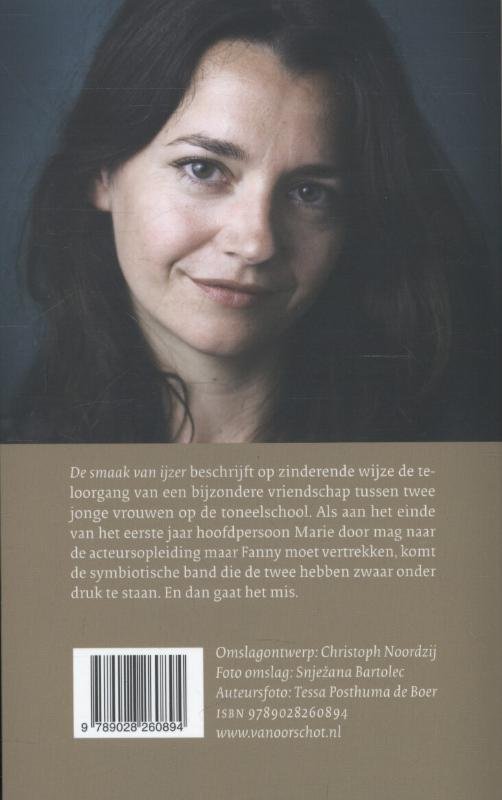 De smaak van ijzer beschrijft op zinderende wijze de teloorgang van een bijzondere vriendschap tussen twee jonge vrouwen op de toneelschool. Als aan het einde van het eerste jaar hoofdpersoon Marie door mag naar de acteursopleiding maar Fanny moet vertrekken, komt de symbiotische band die de twee hebben zwaar onder druk te staan. En dan gaat het mis.

9 789028 260894

Omslagontwerp: Christoph Noordzij
Foto omslag: Snježana Bartolec
Auteursfoto: Tessa Posthuma de Boer
ISBN 9789028260894
www.vanoorschot.nl